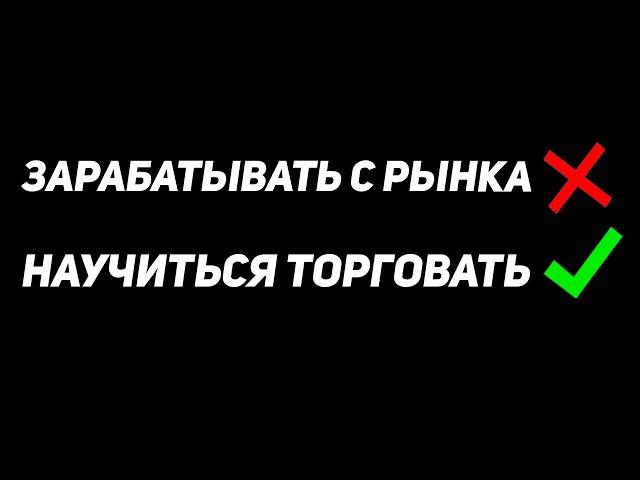 ЗАРАБАТЫВАТЬ С РЫНКА

НАУЧИТЬСЯ ТОРГОВАТЬ